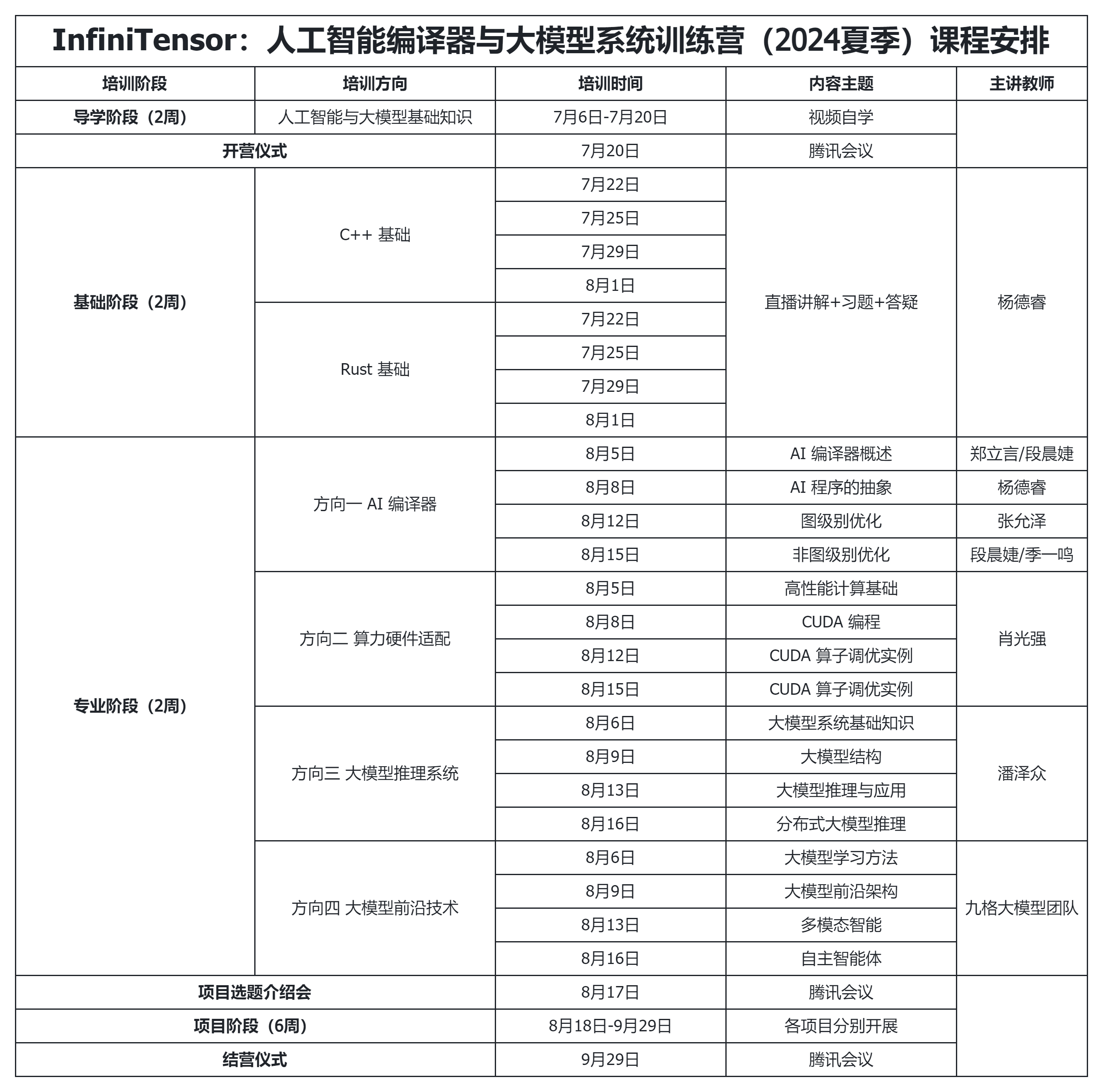 InfiniTensor：人工智能编译器与大模型系统训练营（2024夏季）课程安排

| 培训阶段 | 培训方向 | 培训时间 | 内容主题 | 主讲教师 |
|---|---|---|---|---|
| 导学阶段（2周） | 人工智能与大模型基础知识 | 7月6日-7月20日 | 视频自学 | |
| 开营仪式 | | 7月20日 | 腾讯会议 | |
| 基础阶段（2周） | C++ 基础 | 7月22日 | 直播讲解+习题+答疑 | 杨德睿 |
| | | 7月25日 | | |
| | | 7月29日 | | |
| | | 8月1日 | | |
| | Rust 基础 | 7月22日 | | |
| | | 7月25日 | | |
| | | 7月29日 | | |
| | | 8月1日 | | |
| 专业阶段（2周） | 方向一 AI 编译器 | 8月5日 | AI 编译器概述 | 郑立言/段晨婕 |
| | | 8月8日 | AI 程序的抽象 | 杨德睿 |
| | | 8月12日 | 图级别优化 | 张允泽 |
| | | 8月15日 | 非图级别优化 | 段晨婕/季一鸣 |
| | 方向二 算力硬件适配 | 8月5日 | 高性能计算基础 | 肖光强 |
| | | 8月8日 | CUDA 编程 | |
| | | 8月12日 | CUDA 算子调优实例 | |
| | | 8月15日 | CUDA 算子调优实例 | |
| | 方向三 大模型推理系统 | 8月6日 | 大模型系统基础知识 | 潘泽众 |
| | | 8月9日 | 大模型结构 | |
| | | 8月13日 | 大模型推理与应用 | |
| | | 8月16日 | 分布式大模型推理 | |
| | 方向四 大模型前沿技术 | 8月6日 | 大模型学习方法 | 九格大模型团队 |
| | | 8月9日 | 大模型前沿架构 | |
| | | 8月13日 | 多模态智能 | |
| | | 8月16日 | 自主智能体 | |
| 项目选题介绍会 | | 8月17日 | 腾讯会议 | |
| 项目阶段（6周） | | 8月18日-9月29日 | 各项目分别开展 | |
| 结营仪式 | | 9月29日 | 腾讯会议 | |